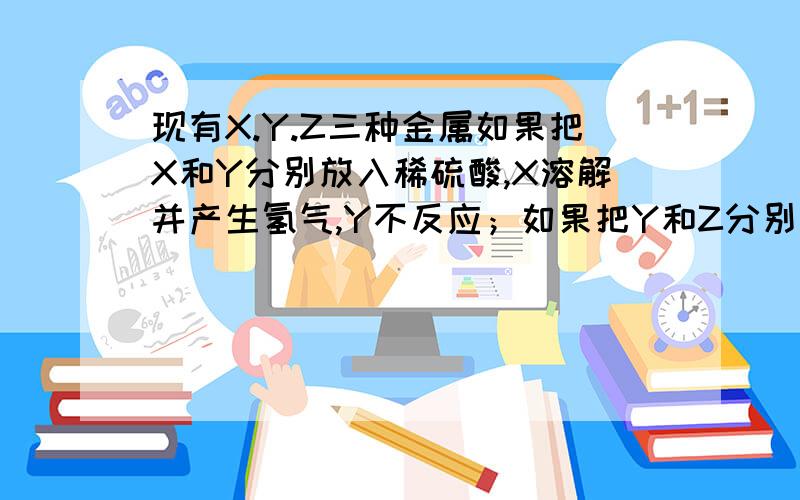 abc

1+1=

现有X.Y.Z三种金属如果把X和Y分别放入稀硫酸,X溶解并产生氢气,Y不反应；如果把Y和Z分别